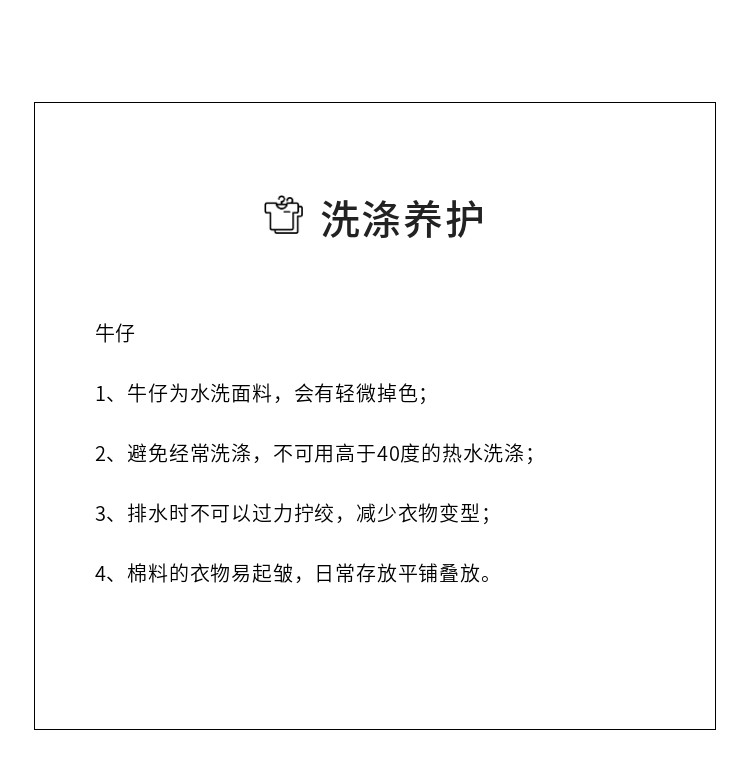 洗涤养护

牛仔

1、牛仔为水洗面料，会有轻微掉色；

2、避免经常洗涤，不可用高于40度的热水洗涤；

3、排水时不可以过力拧绞，减少衣物变型；

4、棉料的衣物易起皱，日常存放平铺叠放。